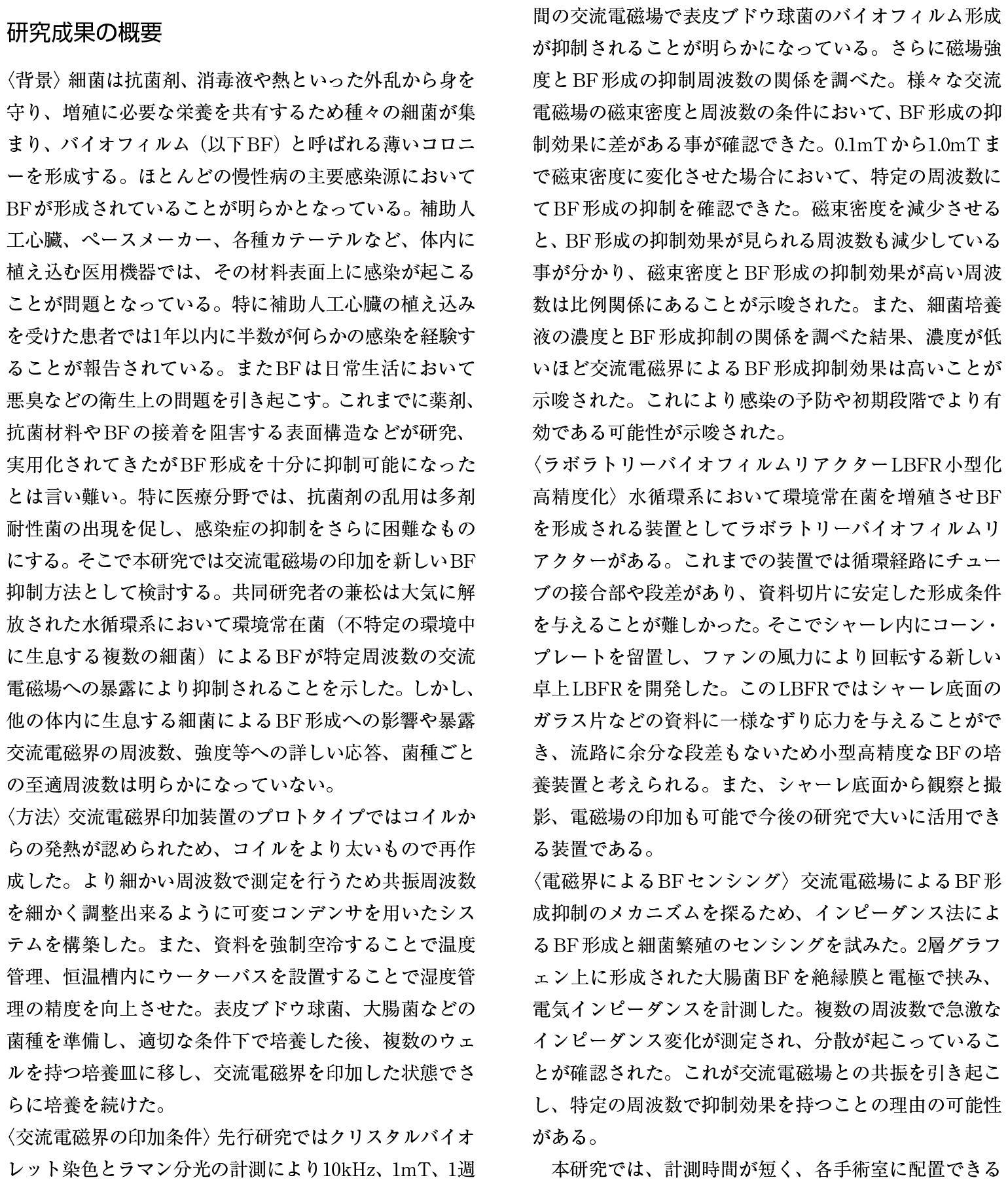 研究成果の概要

〈背景〉細菌は抗菌剤、消毒液や熱といった外乱から身を守り、増殖に必要な栄養を共有するため種々の細菌が集まり、バイオフィルム（以下BF）と呼ばれる薄いコロニーを形成する。ほとんどの慢性病の主要感染源においてBFが形成されていることが明らかとなっている。補助人工心臓、ペースメーカー、各種カテーテルなど、体内に植え込む医用機器では、その材料表面上に感染が起こることが問題となっている。特に補助人工心臓の植え込みを受けた患者では1年以内に半数が何らかの感染を経験することが報告されている。またBFは日常生活において悪臭などの衛生上の問題を引き起こす。これまでに薬剤、抗菌材料やBFの接着を阻害する表面構造などが研究、実用化されてきたがBF形成を十分に抑制可能になったとは言い難い。特に医療分野では、抗菌剤の乱用は多剤耐性菌の出現を促し、感染症の抑制をさらに困難なものにする。そこで本研究では交流電磁場の印加を新しいBF抑制方法として検討する。共同研究者の兼松は大気に解放された水循環系において環境常在菌（不特定の環境中に生息する複数の細菌）によるBFが特定周波数の交流電磁場への暴露により抑制されることを示した。しかし、他の体内に生息する細菌によるBF形成への影響や暴露交流電磁界の周波数、強度等への詳しい応答、菌種ごとの至適周波数は明らかになっていない。
〈方法〉交流電磁界印加装置のプロトタイプではコイルからの発熱が認められため、コイルをより太いもので再作成した。より細かい周波数で測定を行うため共振周波数を細かく調整出来るように可変コンデンサを用いたシステムを構築した。また、資料を強制空冷することで温度管理、恒温槽内にウーターバスを設置することで湿度管理の精度を向上させた。表皮ブドウ球菌、大腸菌などの菌種を準備し、適切な条件下で培養した後、複数のウェルを持つ培養皿に移し、交流電磁界を印加した状態でさらに培養を続けた。
〈交流電磁界の印加条件〉先行研究ではクリスタルバイオレット染色とラマン分光の計測により10kHz、1mT、1週間の交流電磁場で表皮ブドウ球菌のバイオフィルム形成が抑制されることが明らかになっている。さらに磁場強度とBF形成の抑制周波数の関係を調べた。様々な交流電磁場の磁束密度と周波数の条件において、BF形成の抑制効果に差がある事が確認できた。0.1mTから1.0mTまで磁束密度に変化させた場合において、特定の周波数にてBF形成の抑制を確認できた。磁束密度を減少させると、BF形成の抑制効果が見られる周波数も減少している事が分かり、磁束密度とBF形成の抑制効果が高い周波数は比例関係にあることが示唆された。また、細菌培養液の濃度とBF形成抑制の関係を調べた結果、濃度が低いほど交流電磁界によるBF形成抑制効果は高いことが示唆された。これにより感染の予防や初期段階でより有効である可能性が示唆された。
〈ラボラトリーバイオフィルムリアクターLBFR小型化高精度化〉水循環系において環境常在菌を増殖させBFを形成される装置としてラボラトリーバイオフィルムリアクターがある。これまでの装置では循環経路にチューブの接合部や段差があり、資料切片に安定した形成条件を与えることが難しかった。そこでシャーレ内にコーン・プレートを留置し、ファンの風力により回転する新しい卓上LBFRを開発した。このLBFRではシャーレ底面のガラス片などの資料に一様なずり応力を与えることができ、流路に余分な段差もないため小型高精度なBFの培養装置と考えられる。また、シャーレ底面から観察と撮影、電磁場の印加も可能で今後の研究で大いに活用できる装置である。
〈電磁界によるBFセンシング〉交流電磁場によるBF形成抑制のメカニズムを探るため、インピーダンス法によるBF形成と細菌繁殖のセンシングを試みた。2層グラフェン上に形成された大腸菌BFを絶縁膜と電極で挟み、電気インピーダンスを計測した。複数の周波数で急激なインピーダンス変化が測定され、分散が起こっていることが確認された。これが交流電磁場との共振を引き起こし、特定の周波数で抑制効果を持つことの理由の可能性がある。
本研究では、計測時間が短く、各手術室に配置できる